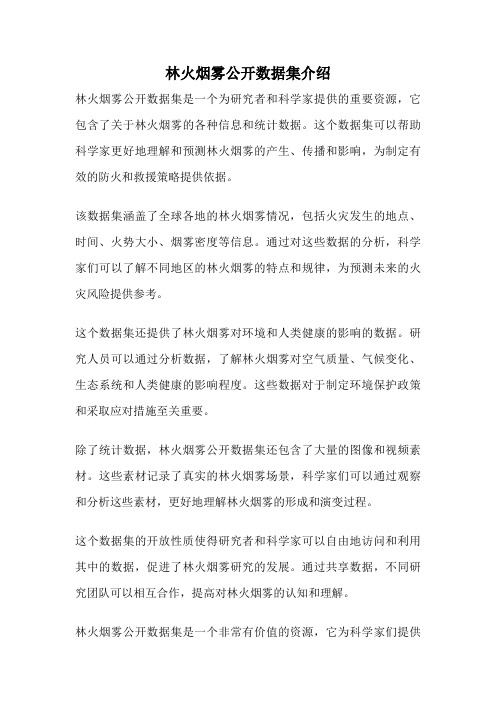 林火烟雾公开数据集介绍

林火烟雾公开数据集是一个为研究者和科学家提供的重要资源，它包含了关于林火烟雾的各种信息和统计数据。这个数据集可以帮助科学家更好地理解和预测林火烟雾的产生、传播和影响，为制定有效的防火和救援策略提供依据。

该数据集涵盖了全球各地的林火烟雾情况，包括火灾发生的地点、时间、火势大小、烟雾密度等信息。通过对这些数据的分析，科学家们可以了解不同地区的林火烟雾的特点和规律，为预测未来的火灾风险提供参考。

这个数据集还提供了林火烟雾对环境和人类健康的影响的数据。研究人员可以通过分析数据，了解林火烟雾对空气质量、气候变化、生态系统和人类健康的影响程度。这些数据对于制定环境保护政策和采取应对措施至关重要。

除了统计数据，林火烟雾公开数据集还包含了大量的图像和视频素材。这些素材记录了真实的林火烟雾场景，科学家们可以通过观察和分析这些素材，更好地理解林火烟雾的形成和演变过程。

这个数据集的开放性质使得研究者和科学家可以自由地访问和利用其中的数据，促进了林火烟雾研究的发展。通过共享数据，不同研究团队可以相互合作，提高对林火烟雾的认知和理解。

林火烟雾公开数据集是一个非常有价值的资源，它为科学家们提供